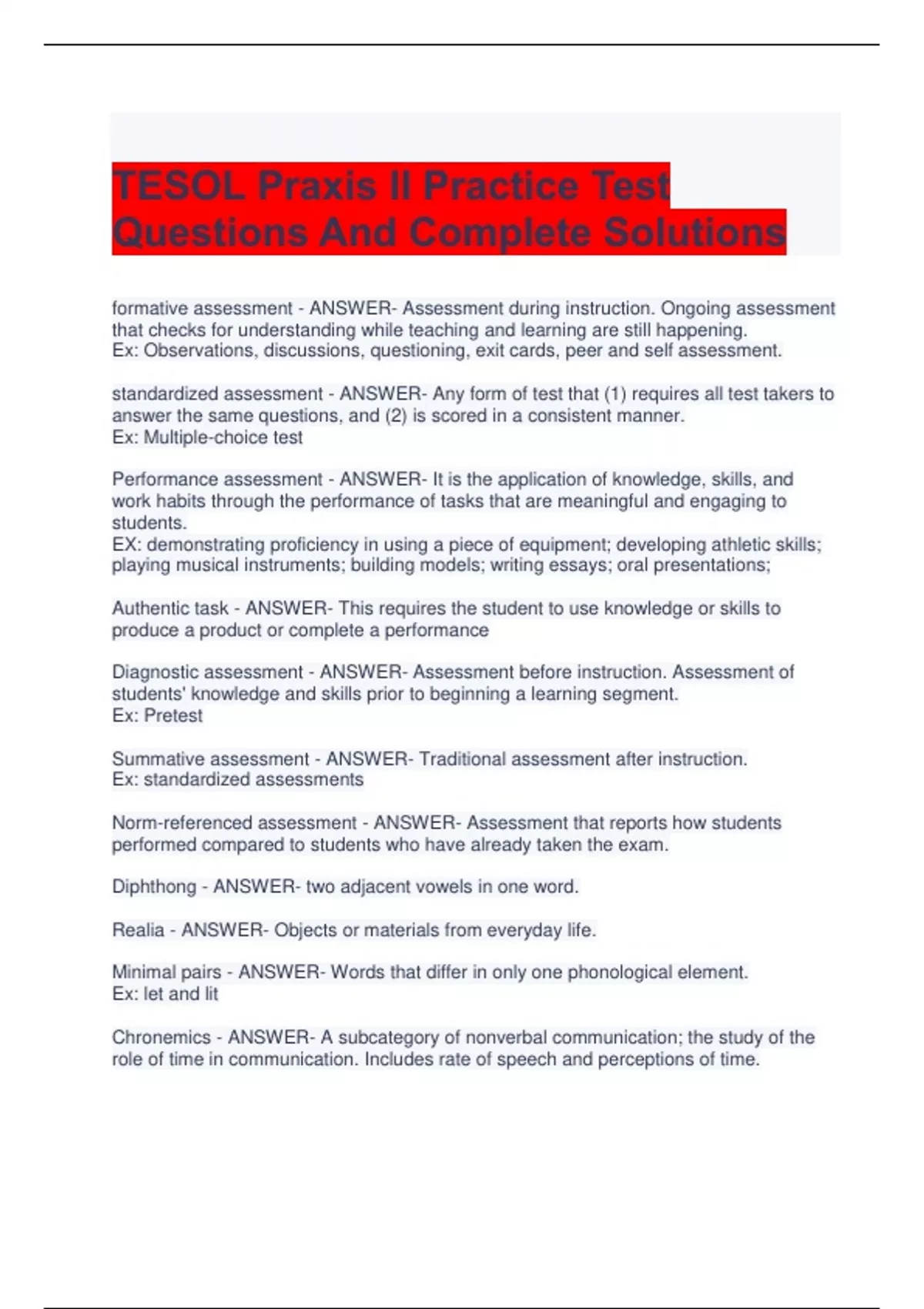 TESOL Praxis II Practice Test Questions And Complete Solutions

formative assessment - ANSWER- Assessment during instruction. Ongoing assessment that checks for understanding while teaching and learning are still happening.
Ex: Observations, discussions, questioning, exit cards, peer and self assessment.

standardized assessment - ANSWER- Any form of test that (1) requires all test takers to answer the same questions, and (2) is scored in a consistent manner.
Ex: Multiple-choice test

Performance assessment - ANSWER- It is the application of knowledge, skills, and work habits through the performance of tasks that are meaningful and engaging to students.
EX: demonstrating proficiency in using a piece of equipment; developing athletic skills; playing musical instruments; building models; writing essays; oral presentations;

Authentic task - ANSWER- This requires the student to use knowledge or skills to produce a product or complete a performance

Diagnostic assessment - ANSWER- Assessment before instruction. Assessment of students' knowledge and skills prior to beginning a learning segment.
Ex: Pretest

Summative assessment - ANSWER- Traditional assessment after instruction.
Ex: standardized assessments

Norm-referenced assessment - ANSWER- Assessment that reports how students performed compared to students who have already taken the exam.

Diphthong - ANSWER- two adjacent vowels in one word.

Realia - ANSWER- Objects or materials from everyday life.

Minimal pairs - ANSWER- Words that differ in only one phonological element.
Ex: let and lit

Chronemics - ANSWER- A subcategory of nonverbal communication; the study of the role of time in communication. Includes rate of speech and perceptions of time.